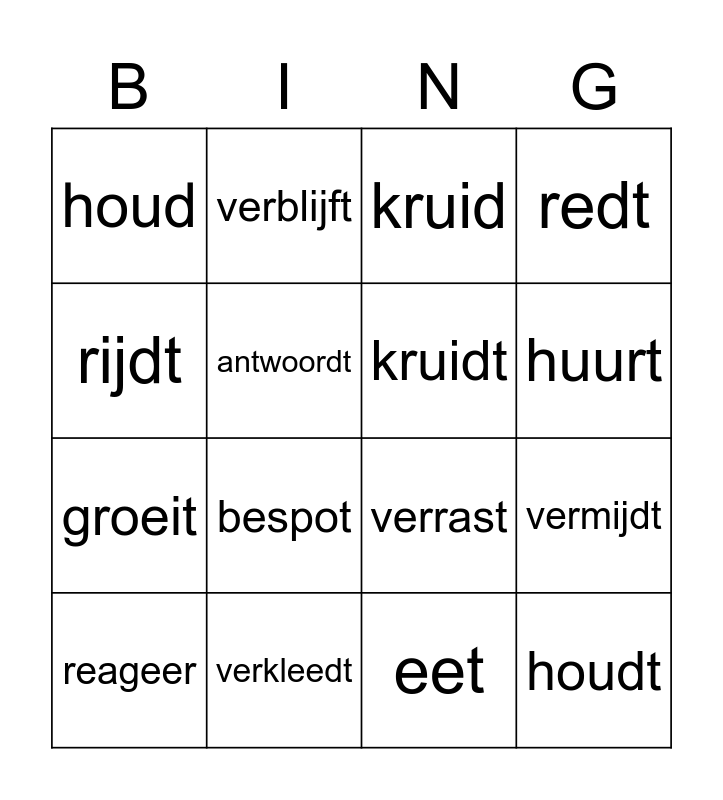 | B | I | N | G |
|---|---|---|---|
| houd | verblijft | kruid | redt |
| rijdt | antwoordt | kruidt | huurt |
| groeit | bespot | verrast | vermijdt |
| reageer | verkleedt | eet | houdt |